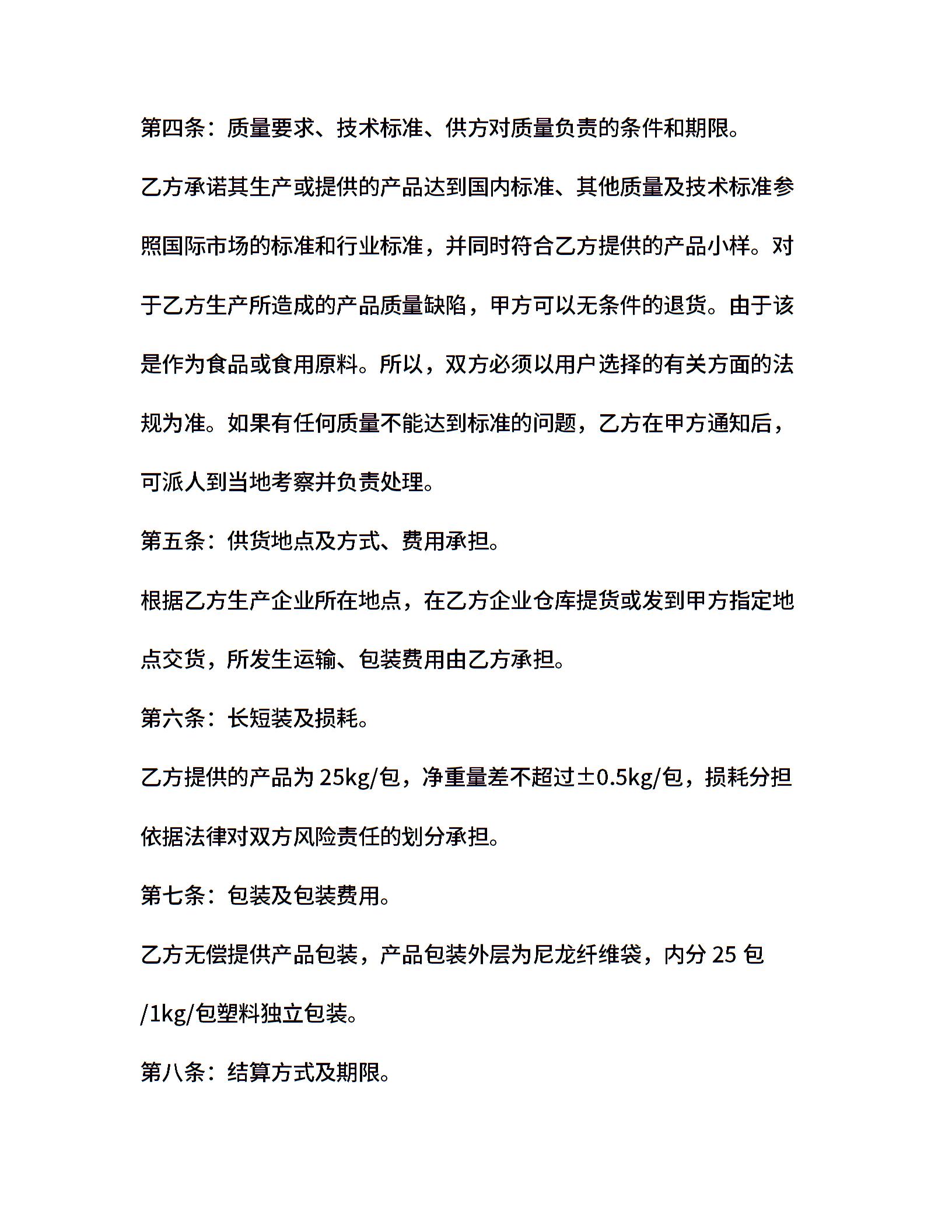 第四条：质量要求、技术标准、供方对质量负责的条件和期限。

乙方承诺其生产或提供的产品达到国内标准、其他质量及技术标准参照国际市场的标准和行业标准，并同时符合乙方提供的产品小样。对于乙方生产所造成的产品质量缺陷，甲方可以无条件的退货。由于该是作为食品或食用原料。所以，双方必须以用户选择的有关方面的法规为准。如果有任何质量不能达到标准的问题，乙方在甲方通知后，可派人到当地考察并负责处理。

第五条：供货地点及方式、费用承担。

根据乙方生产企业所在地点，在乙方企业仓库提货或发到甲方指定地点交货，所发生运输、包装费用由乙方承担。

第六条：长短装及损耗。

乙方提供的产品为 25kg/包，净重量差不超过±0.5kg/包，损耗分担依据法律对双方风险责任的划分承担。

第七条：包装及包装费用。

乙方无偿提供产品包装，产品包装外层为尼龙纤维袋，内分 25 包/1kg/包塑料独立包装。

第八条：结算方式及期限。